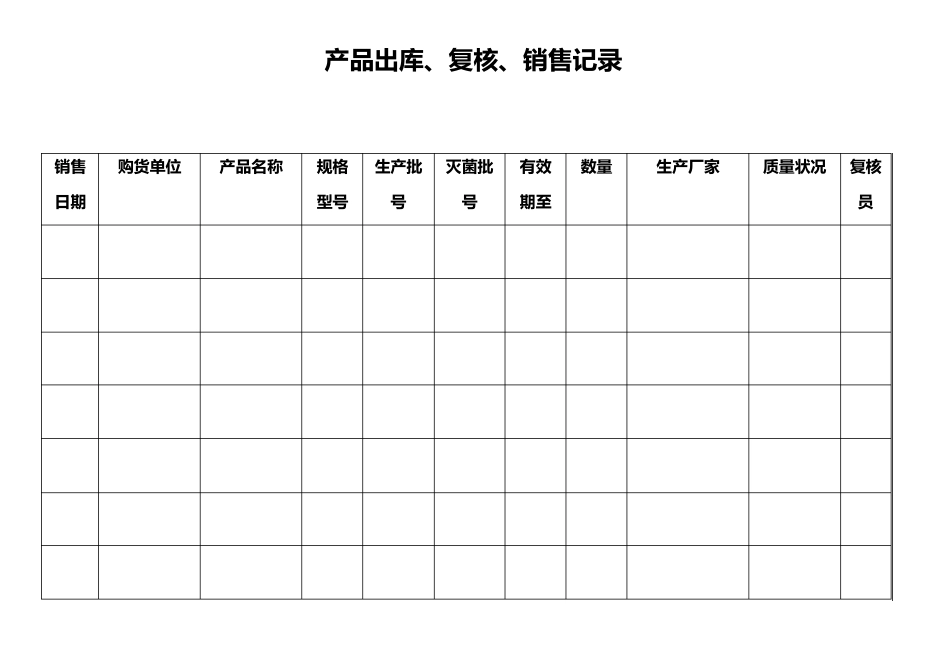 产品出库、复核、销售记录

| 销售日期 | 购货单位 | 产品名称 | 规格型号 | 生产批号 | 灭菌批号 | 有效期至 | 数量 | 生产厂家 | 质量状况 | 复核员 |
|---|---|---|---|---|---|---|---|---|---|---|
| | | | | | | | | | | |
| | | | | | | | | | | |
| | | | | | | | | | | |
| | | | | | | | | | | |
| | | | | | | | | | | |
| | | | | | | | | | | |
| | | | | | | | | | | |